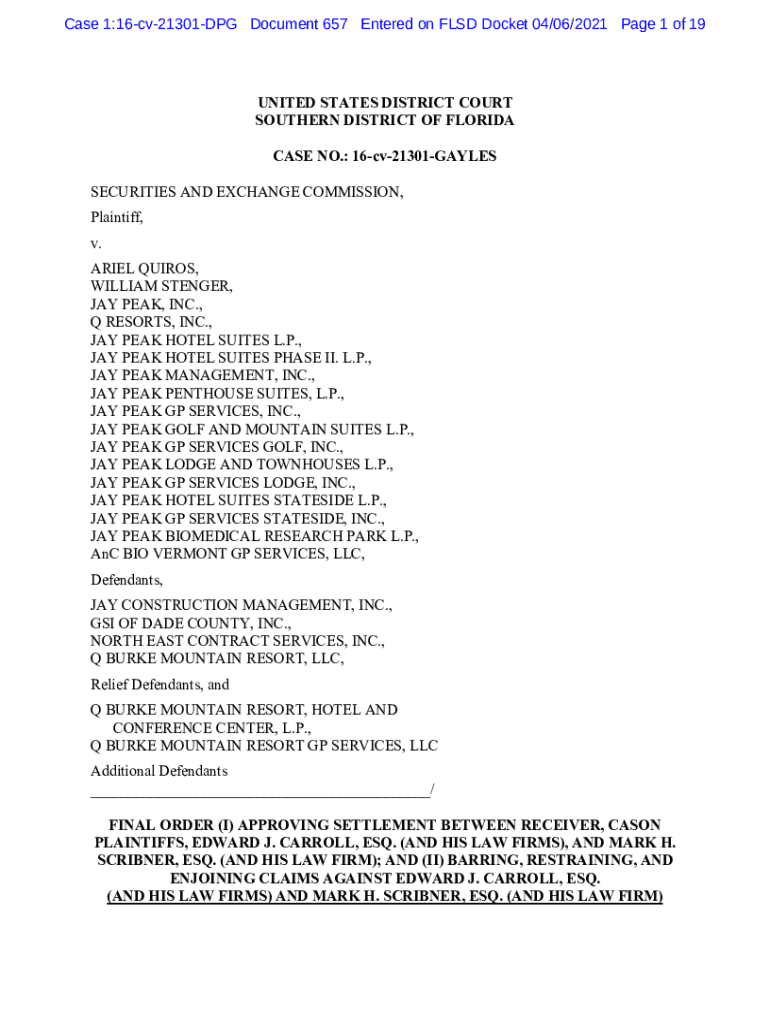 Case 1:16-cv-21301-DPG Document 657 Entered on FLSD Docket 04/06/2021 Page 1 of 19

UNITED STATES DISTRICT COURT
SOUTHERN DISTRICT OF FLORIDA

CASE NO.: 16-cv-21301-GAYLES

SECURITIES AND EXCHANGE COMMISSION,

Plaintiff,

v.

ARIEL QUIROS,
WILLIAM STENGER,
JAY PEAK, INC.,
Q RESORTS, INC.,
JAY PEAK HOTEL SUITES L.P.,
JAY PEAK HOTEL SUITES PHASE II. L.P.,
JAY PEAK MANAGEMENT, INC.,
JAY PEAK PENTHOUSE SUITES, L.P.,
JAY PEAK GP SERVICES, INC.,
JAY PEAK GOLF AND MOUNTAIN SUITES L.P.,
JAY PEAK GP SERVICES GOLF, INC.,
JAY PEAK LODGE AND TOWNHOUSES L.P.,
JAY PEAK GP SERVICES LODGE, INC.,
JAY PEAK HOTEL SUITES STATESIDE L.P.,
JAY PEAK GP SERVICES STATESIDE, INC.,
JAY PEAK BIOMEDICAL RESEARCH PARK L.P.,
AnC BIO VERMONT GP SERVICES, LLC,

Defendants,

JAY CONSTRUCTION MANAGEMENT, INC.,
GSI OF DADE COUNTY, INC.,
NORTH EAST CONTRACT SERVICES, INC.,
Q BURKE MOUNTAIN RESORT, LLC,

Relief Defendants, and

Q BURKE MOUNTAIN RESORT, HOTEL AND CONFERENCE CENTER, L.P.,
Q BURKE MOUNTAIN RESORT GP SERVICES, LLC

Additional Defendants
_____________________________________________/

FINAL ORDER (I) APPROVING SETTLEMENT BETWEEN RECEIVER, CASON PLAINTIFFS, EDWARD J. CARROLL, ESQ. (AND HIS LAW FIRMS), AND MARK H. SCRIBNER, ESQ. (AND HIS LAW FIRM); AND (II) BARRING, RESTRAINING, AND ENJOINING CLAIMS AGAINST EDWARD J. CARROLL, ESQ. (AND HIS LAW FIRMS) AND MARK H. SCRIBNER, ESQ. (AND HIS LAW FIRM)